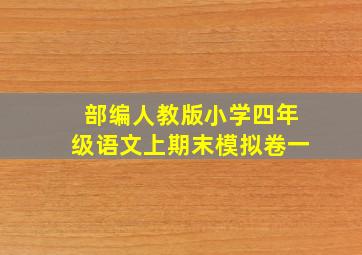 部编人教版小学四年级语文上期末模拟卷一